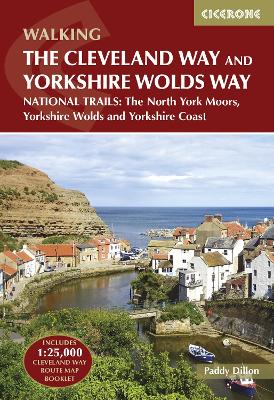 CICERONE

WALKING

THE CLEVELAND WAY AND YORKSHIRE WOLDS WAY

NATIONAL TRAILS: The North York Moors, Yorkshire Wolds and Yorkshire Coast

INCLUDES 1:25,000 CLEVELAND WAY ROUTE MAP BOOKLET

Paddy Dillon